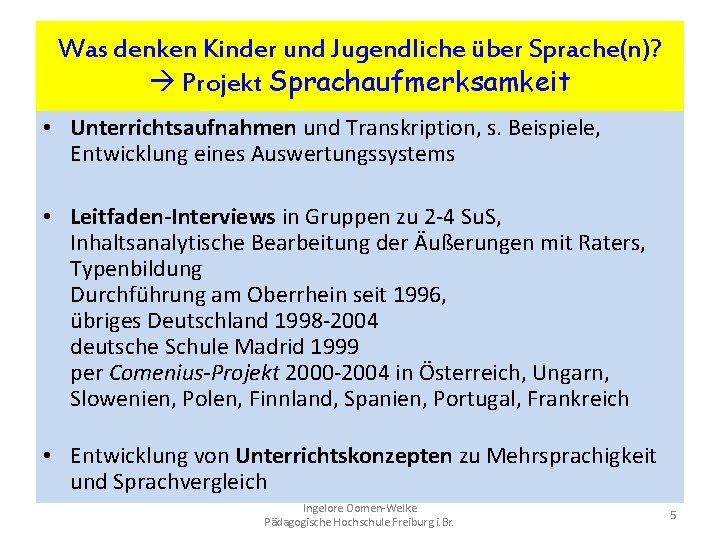 Was denken Kinder und Jugendliche über Sprache(n)?
→ Projekt Sprachaufmerksamkeit

• Unterrichtsaufnahmen und Transkription, s. Beispiele, Entwicklung eines Auswertungssystems

• Leitfaden-Interviews in Gruppen zu 2-4 SuS, Inhaltsanalytische Bearbeitung der Äußerungen mit Raters, Typenbildung
Durchführung am Oberrhein seit 1996,
übriges Deutschland 1998-2004
deutsche Schule Madrid 1999
per Comenius-Projekt 2000-2004 in Österreich, Ungarn, Slowenien, Polen, Finnland, Spanien, Portugal, Frankreich

• Entwicklung von Unterrichtskonzepten zu Mehrsprachigkeit und Sprachvergleich

Ingelore Oomen-Welke
Pädagogische Hochschule Freiburg i.Br.
5